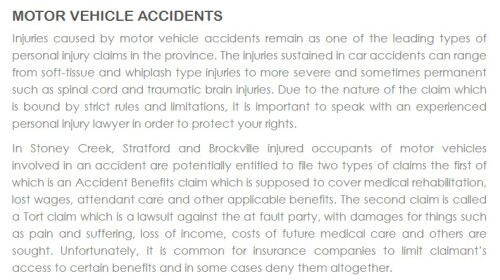 MOTOR VEHICLE ACCIDENTS

Injuries caused by motor vehicle accidents remain as one of the leading types of personal injury claims in the province. The injuries sustained in car accidents can range from soft-tissue and whiplash type injuries to more severe and sometimes permanent such as spinal cord and traumatic brain injuries. Due to the nature of the claim which is bound by strict rules and limitations, it is important to speak with an experienced personal injury lawyer in order to protect your rights.

In Stoney Creek, Stratford and Brockville injured occupants of motor vehicles involved in an accident are potentially entitled to file two types of claims the first of which is an Accident Benefits claim which is supposed to cover medical rehabilitation, lost wages, attendant care and other applicable benefits. The second claim is called a Tort claim which is a lawsuit against the at fault party, with damages for things such as pain and suffering, loss of income, costs of future medical care and others are sought. Unfortunately, it is common for insurance companies to limit claimant's access to certain benefits and in some cases deny them altogether.